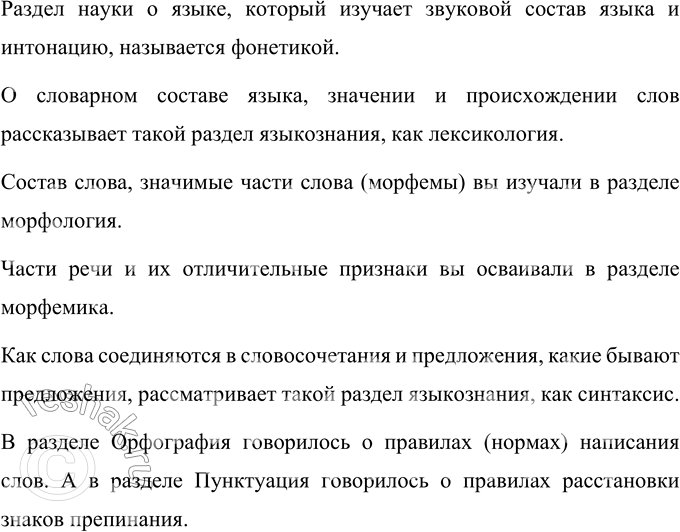 Раздел науки о языке, который изучает звуковой состав языка и интонацию, называется фонетикой.

О словарном составе языка, значении и происхождении слов рассказывает такой раздел языкознания, как лексикология.

Состав слова, значимые части слова (морфемы) вы изучали в разделе морфология.

Части речи и их отличительные признаки вы осваивали в разделе морфемика.

Как слова соединяются в словосочетания и предложения, какие бывают предложения, рассматривает такой раздел языкознания, как синтаксис.

В разделе Орфография говорилось о правилах (нормах) написания слов. А в разделе Пунктуация говорилось о правилах расстановки знаков препинания.

©reshak.ru